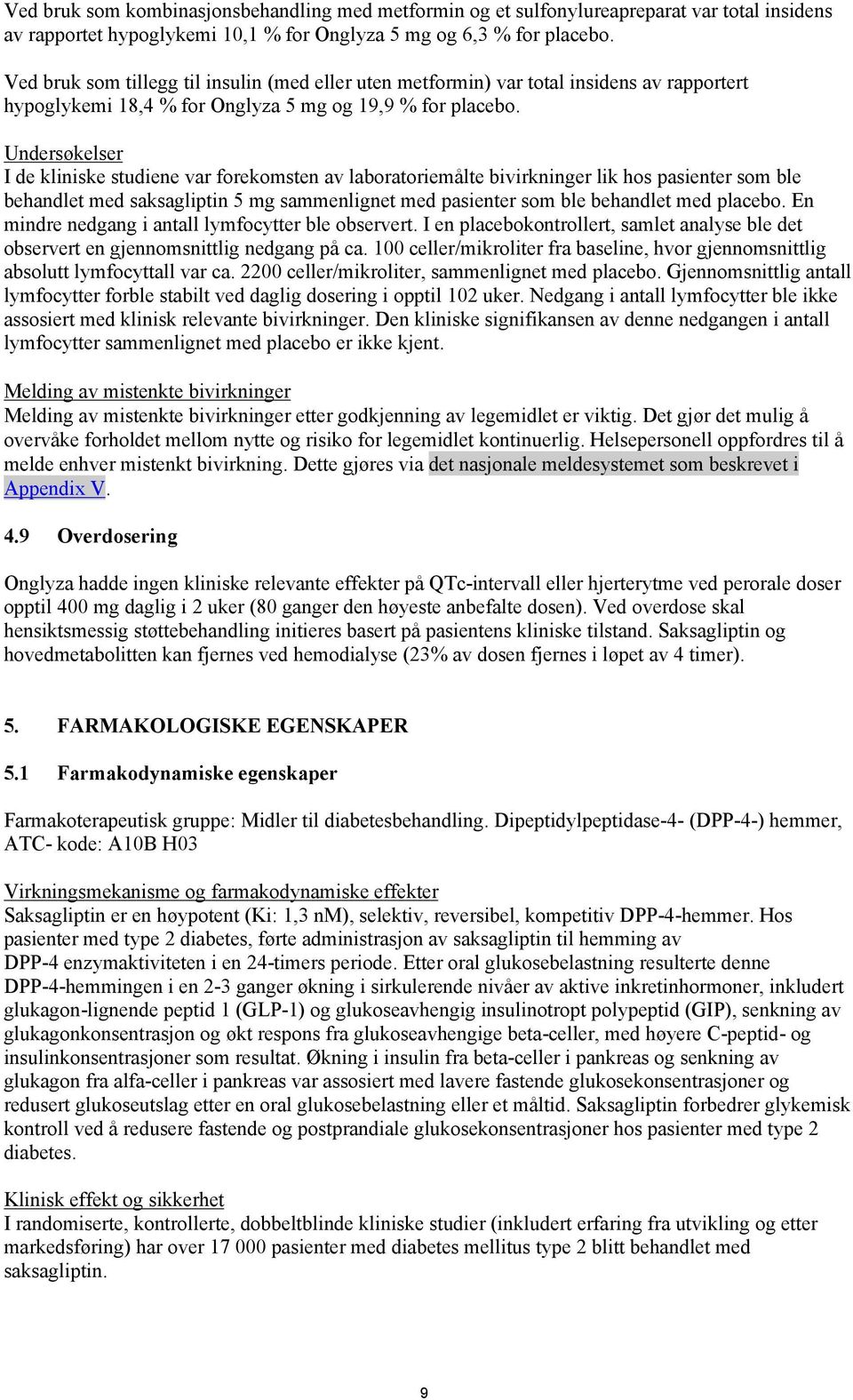 Ved bruk som kombinasjonsbehandling med metformin og et sulfonylureapreparat var total insidens av rapportet hypoglykemi 10,1 % for Onglyza 5 mg og 6,3 % for placebo.

Ved bruk som tillegg til insulin (med eller uten metformin) var total insidens av rapportert hypoglykemi 18,4 % for Onglyza 5 mg og 19,9 % for placebo.

Undersøkelser
I de kliniske studiene var forekomsten av laboratoriemålte bivirkninger lik hos pasienter som ble behandlet med saksagliptin 5 mg sammenlignet med pasienter som ble behandlet med placebo. En mindre nedgang i antall lymfocytter ble observert. I en placebokontrollert, samlet analyse ble det observert en gjennomsnittlig nedgang på ca. 100 celler/mikroliter fra baseline, hvor gjennomsnittlig absolutt lymfocyttall var ca. 2200 celler/mikroliter, sammenlignet med placebo. Gjennomsnittlig antall lymfocytter forble stabilt ved daglig dosering i opptil 102 uker. Nedgang i antall lymfocytter ble ikke assosiert med klinisk relevante bivirkninger. Den kliniske signifikansen av denne nedgangen i antall lymfocytter sammenlignet med placebo er ikke kjent.

Melding av mistenkte bivirkninger
Melding av mistenkte bivirkninger etter godkjenning av legemidlet er viktig. Det gjør det mulig å overvåke forholdet mellom nytte og risiko for legemidlet kontinuerlig. Helsepersonell oppfordres til å melde enhver mistenkt bivirkning. Dette gjøres via det nasjonale meldesystemet som beskrevet i Appendix V.

4.9 Overdosering

Onglyza hadde ingen kliniske relevante effekter på QTc-intervall eller hjerterytme ved perorale doser opptil 400 mg daglig i 2 uker (80 ganger den høyeste anbefalte dosen). Ved overdose skal hensiktsmessig støttebehandling initieres basert på pasientens kliniske tilstand. Saksagliptin og hovedmetabolitten kan fjernes ved hemodialyse (23% av dosen fjernes i løpet av 4 timer).

5. FARMAKOLOGISKE EGENSKAPER

5.1 Farmakodynamiske egenskaper

Farmakoterapeutisk gruppe: Midler til diabetesbehandling. Dipeptidylpeptidase-4- (DPP-4-) hemmer, ATC- kode: A10B H03

Virkningsmekanisme og farmakodynamiske effekter
Saksagliptin er en høypotent (Ki: 1,3 nM), selektiv, reversibel, kompetitiv DPP-4-hemmer. Hos pasienter med type 2 diabetes, førte administrasjon av saksagliptin til hemming av DPP-4 enzymaktiviteten i en 24-timers periode. Etter oral glukosebelastning resulterte denne DPP-4-hemmingen i en 2-3 ganger økning i sirkulerende nivåer av aktive inkretinhormoner, inkludert glukagon-lignende peptid 1 (GLP-1) og glukoseavhengig insulinotropt polypeptid (GIP), senkning av glukagonkonsentrasjon og økt respons fra glukoseavhengige beta-celler, med høyere C-peptid- og insulinkonsentrasjoner som resultat. Økning i insulin fra beta-celler i pankreas og senkning av glukagon fra alfa-celler i pankreas var assosiert med lavere fastende glukosekonsentrasjoner og redusert glukoseutslag etter en oral glukosebelastning eller et måltid. Saksagliptin forbedrer glykemisk kontroll ved å redusere fastende og postprandiale glukosekonsentrasjoner hos pasienter med type 2 diabetes.

Klinisk effekt og sikkerhet
I randomiserte, kontrollerte, dobbeltblinde kliniske studier (inkludert erfaring fra utvikling og etter markedsføring) har over 17 000 pasienter med diabetes mellitus type 2 blitt behandlet med saksagliptin.

9